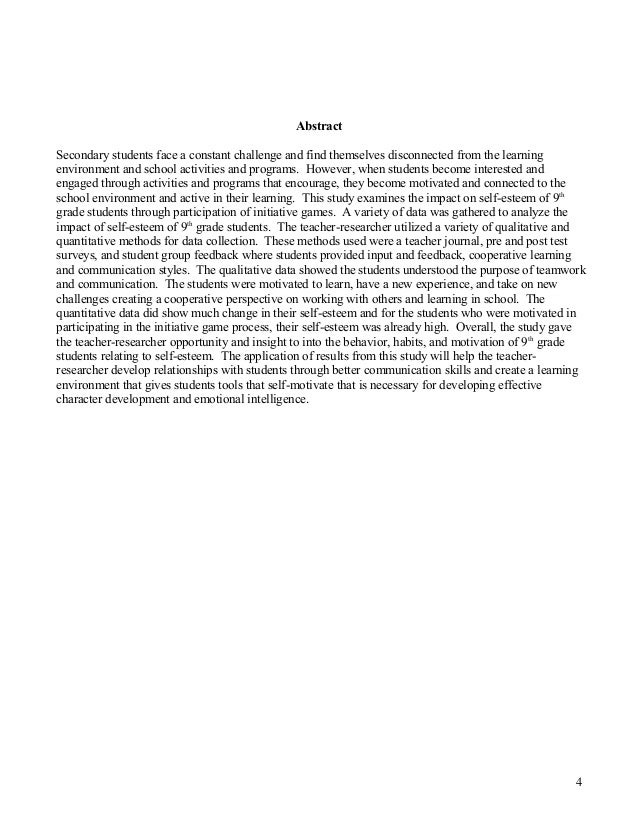 Abstract

Secondary students face a constant challenge and find themselves disconnected from the learning environment and school activities and programs. However, when students become interested and engaged through activities and programs that encourage, they become motivated and connected to the school environment and active in their learning. This study examines the impact on self-esteem of 9$^{th}$ grade students through participation of initiative games. A variety of data was gathered to analyze the impact of self-esteem of 9$^{th}$ grade students. The teacher-researcher utilized a variety of qualitative and quantitative methods for data collection. These methods used were a teacher journal, pre and post test surveys, and student group feedback where students provided input and feedback, cooperative learning and communication styles. The qualitative data showed the students understood the purpose of teamwork and communication. The students were motivated to learn, have a new experience, and take on new challenges creating a cooperative perspective on working with others and learning in school. The quantitative data did show much change in their self-esteem and for the students who were motivated in participating in the initiative game process, their self-esteem was already high. Overall, the study gave the teacher-researcher opportunity and insight to into the behavior, habits, and motivation of 9$^{th}$ grade students relating to self-esteem. The application of results from this study will help the teacher-researcher develop relationships with students through better communication skills and create a learning environment that gives students tools that self-motivate that is necessary for developing effective character development and emotional intelligence.

4